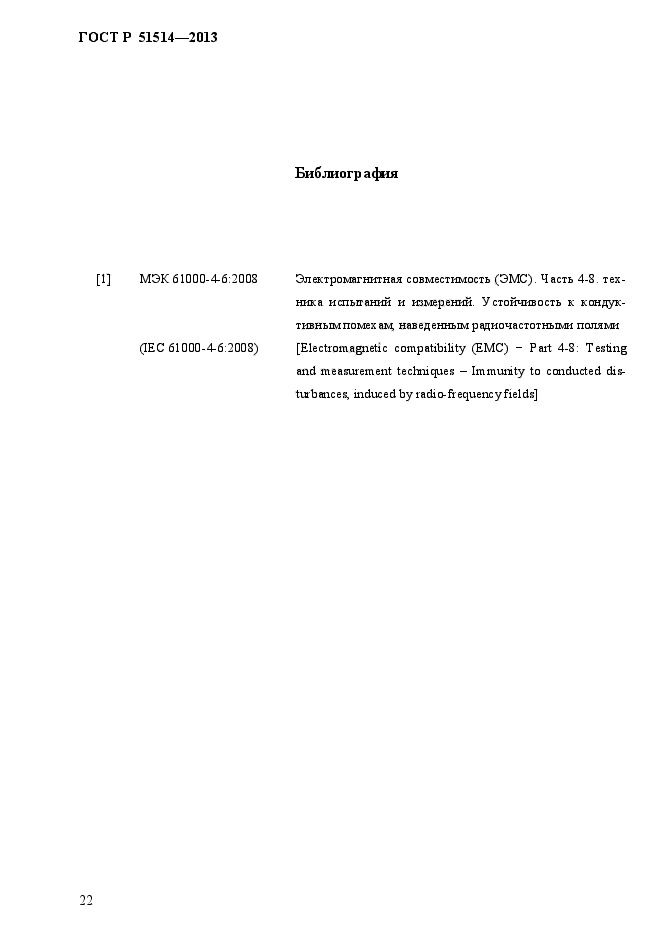 ГОСТ Р 51514—2013

Библиография

[1] МЭК 61000-4-6:2008 Электромагнитная совместимость (ЭМС). Часть 4-8. техника испытаний и измерений. Устойчивость к кондуктивным помехам, наведенным радиочастотными полями

(IEC 61000-4-6:2008) [Electromagnetic compatibility (EMC) – Part 4-8: Testing and measurement techniques – Immunity to conducted disturbances, induced by radio-frequency fields]

22